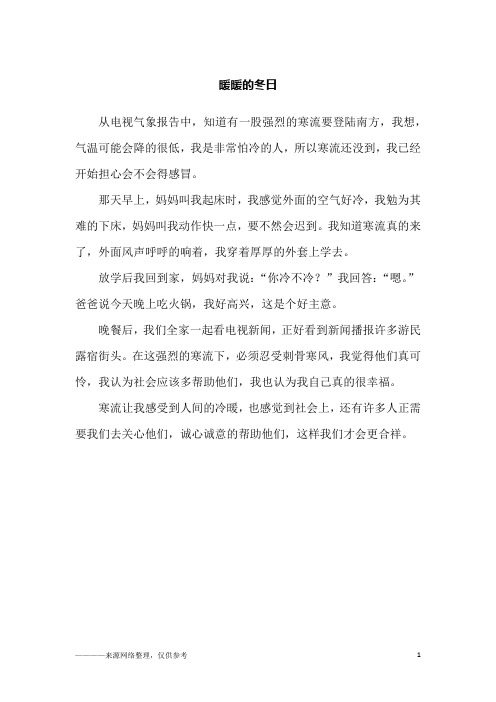 暖暖的冬日

从电视气象报告中，知道有一股强烈的寒流要登陆南方，我想，气温可能会降的很低，我是非常怕冷的人，所以寒流还没到，我已经开始担心会不会得感冒。

那天早上，妈妈叫我起床时，我感觉外面的空气好冷，我勉为其难的下床，妈妈叫我动作快一点，要不然会迟到。我知道寒流真的来了，外面风声呼呼的响着，我穿着厚厚的外套上学去。

放学后我回到家，妈妈对我说：“你冷不冷？”我回答：“嗯。”爸爸说今天晚上吃火锅，我好高兴，这是个好主意。

晚餐后，我们全家一起看电视新闻，正好看到新闻播报许多游民露宿街头。在这强烈的寒流下，必须忍受刺骨寒风，我觉得他们真可怜，我认为社会应该多帮助他们，我也认为我自己真的很幸福。

寒流让我感受到人间的冷暖，也感觉到社会上，还有许多人正需要我们去关心他们，诚心诚意的帮助他们，这样我们才会更合祥。

————来源网络整理，仅供参考

1